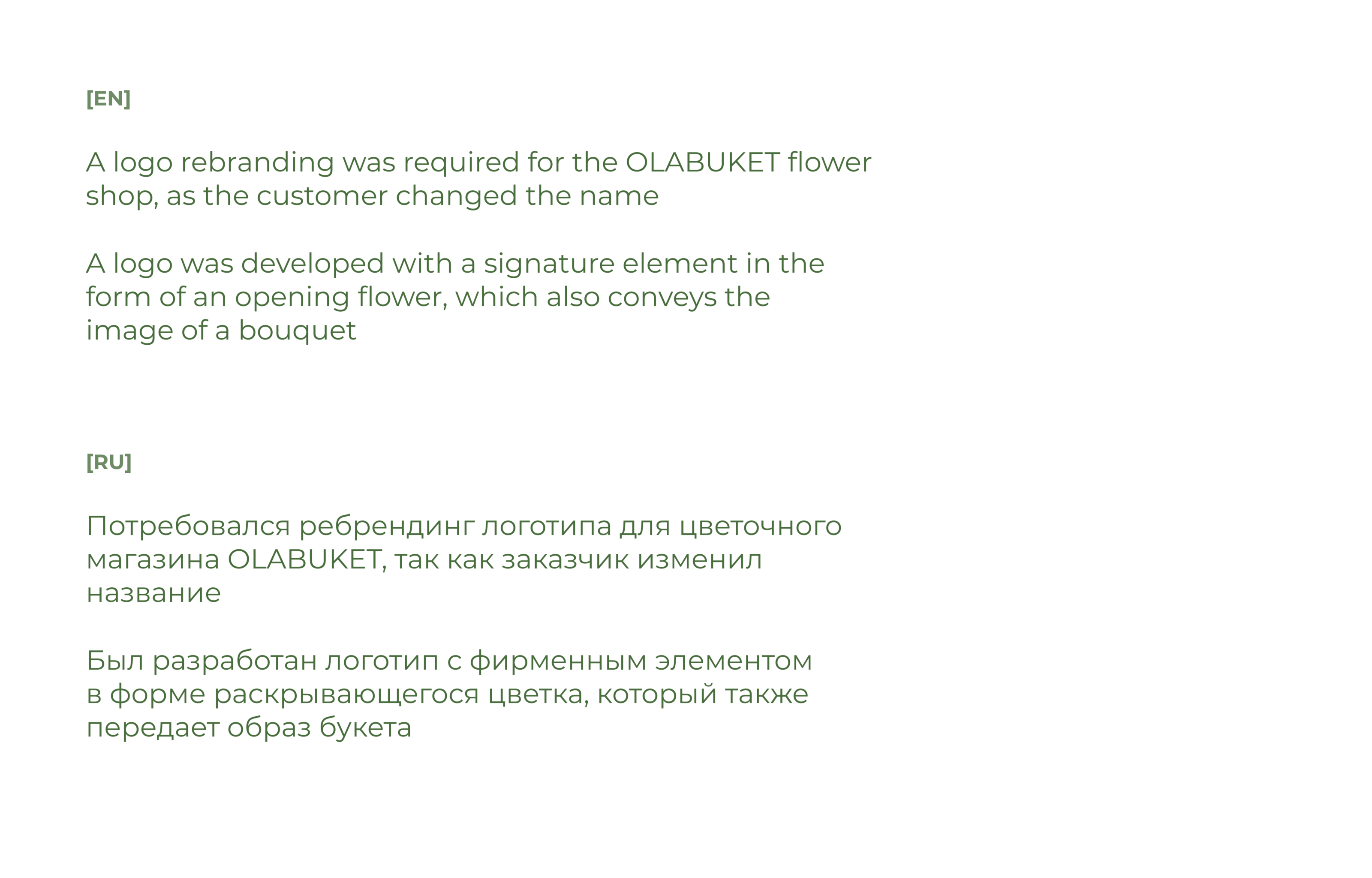 [EN]

A logo rebranding was required for the OLABUKET flower shop, as the customer changed the name

A logo was developed with a signature element in the form of an opening flower, which also conveys the image of a bouquet

[RU]

Потребовался ребрендинг логотипа для цветочного магазина OLABUKET, так как заказчик изменил название

Был разработан логотип с фирменным элементом в форме раскрывающегося цветка, который также передает образ букета